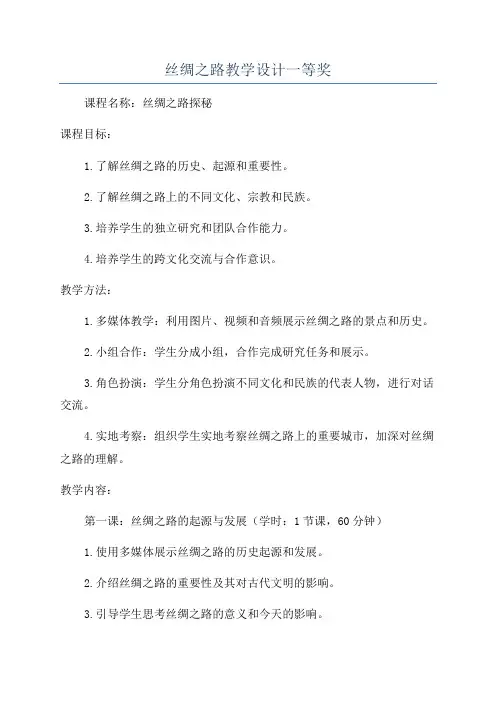 丝绸之路教学设计一等奖

课程名称：丝绸之路探秘

课程目标：

1.了解丝绸之路的历史、起源和重要性。

2.了解丝绸之路上的不同文化、宗教和民族。

3.培养学生的独立研究和团队合作能力。

4.培养学生的跨文化交流与合作意识。

教学方法：

1.多媒体教学：利用图片、视频和音频展示丝绸之路的景点和历史。

2.小组合作：学生分成小组，合作完成研究任务和展示。

3.角色扮演：学生分角色扮演不同文化和民族的代表人物，进行对话交流。

4.实地考察：组织学生实地考察丝绸之路上的重要城市，加深对丝绸之路的理解。

教学内容：

第一课：丝绸之路的起源与发展（学时：1节课，60分钟）

1.使用多媒体展示丝绸之路的历史起源和发展。

2.介绍丝绸之路的重要性及其对古代文明的影响。

3.引导学生思考丝绸之路的意义和今天的影响。